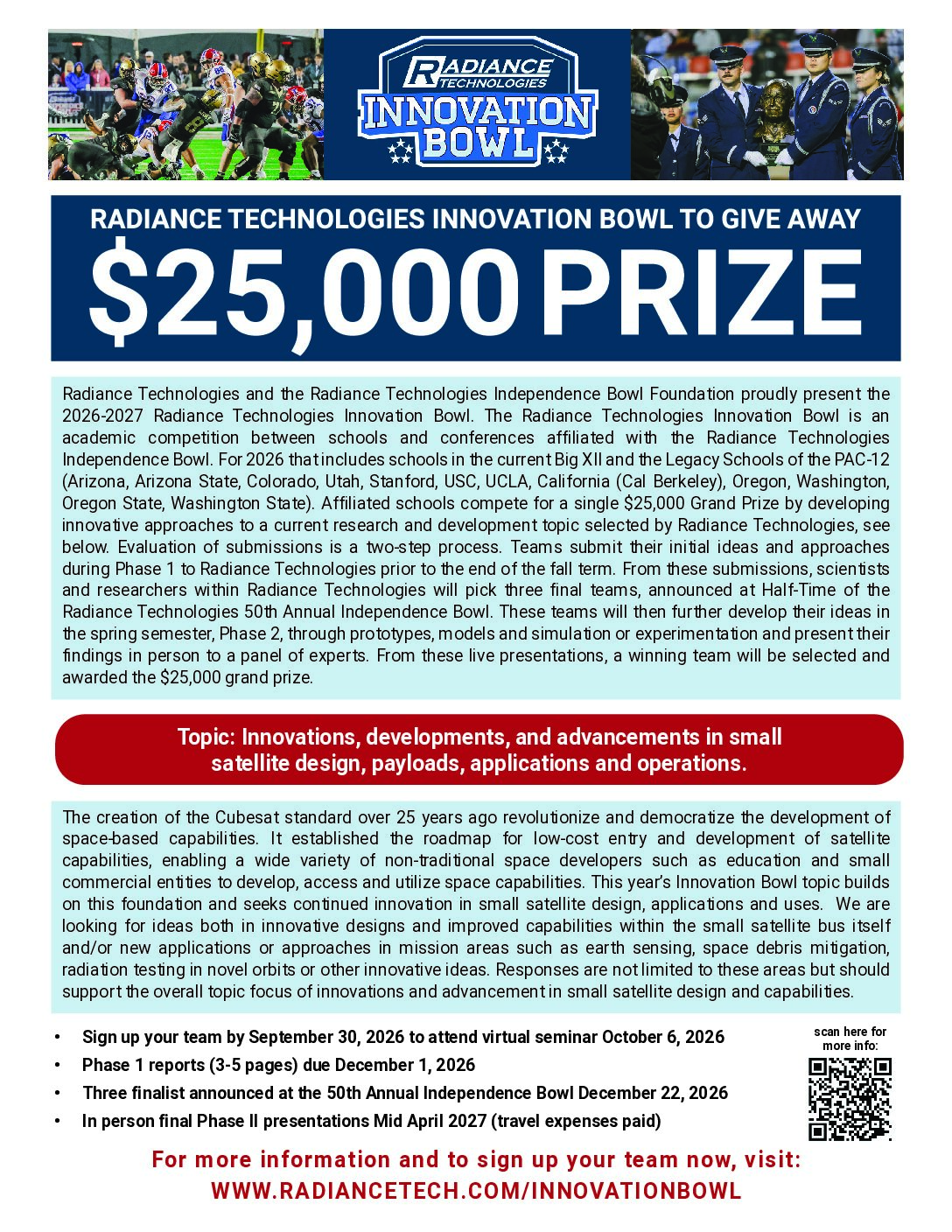 RADIANCE TECHNOLOGIES
INNOVATION BOWL

RADIANCE TECHNOLOGIES INNOVATION BOWL TO GIVE AWAY
$25,000 PRIZE

Radiance Technologies and the Radiance Technologies Independence Bowl Foundation proudly present the 2026-2027 Radiance Technologies Innovation Bowl. The Radiance Technologies Innovation Bowl is an academic competition between schools and conferences affiliated with the Radiance Technologies Independence Bowl. For 2026 that includes schools in the current Big XII and the Legacy Schools of the PAC-12 (Arizona, Arizona State, Colorado, Utah, Stanford, USC, UCLA, California (Cal Berkeley), Oregon, Washington, Oregon State, Washington State). Affiliated schools compete for a single $25,000 Grand Prize by developing innovative approaches to a current research and development topic selected by Radiance Technologies, see below. Evaluation of submissions is a two-step process. Teams submit their initial ideas and approaches during Phase 1 to Radiance Technologies prior to the end of the fall term. From these submissions, scientists and researchers within Radiance Technologies will pick three final teams, announced at Half-Time of the Radiance Technologies 50th Annual Independence Bowl. These teams will then further develop their ideas in the spring semester, Phase 2, through prototypes, models and simulation or experimentation and present their findings in person to a panel of experts. From these live presentations, a winning team will be selected and awarded the $25,000 grand prize.

Topic: Innovations, developments, and advancements in small satellite design, payloads, applications and operations.

The creation of the Cubesat standard over 25 years ago revolutionize and democratize the development of space-based capabilities. It established the roadmap for low-cost entry and development of satellite capabilities, enabling a wide variety of non-traditional space developers such as education and small commercial entities to develop, access and utilize space capabilities. This year's Innovation Bowl topic builds on this foundation and seeks continued innovation in small satellite design, applications and uses. We are looking for ideas both in innovative designs and improved capabilities within the small satellite bus itself and/or new applications or approaches in mission areas such as earth sensing, space debris mitigation, radiation testing in novel orbits or other innovative ideas. Responses are not limited to these areas but should support the overall topic focus of innovations and advancement in small satellite design and capabilities.

• Sign up your team by September 30, 2026 to attend virtual seminar October 6, 2026
• Phase 1 reports (3-5 pages) due December 1, 2026
• Three finalist announced at the 50th Annual Independence Bowl December 22, 2026
• In person final Phase II presentations Mid April 2027 (travel expenses paid)

scan here for more info:

For more information and to sign up your team now, visit:
WWW.RADIANCETECH.COM/INNOVATIONBOWL